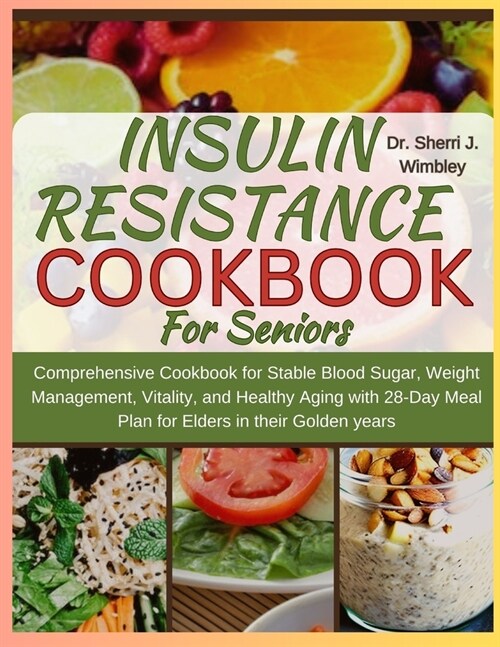 INSULIN RESISTANCE COOKBOOK For Seniors

Dr. Sherri J. Wimbley

Comprehensive Cookbook for Stable Blood Sugar, Weight Management, Vitality, and Healthy Aging with 28-Day Meal Plan for Elders in their Golden years